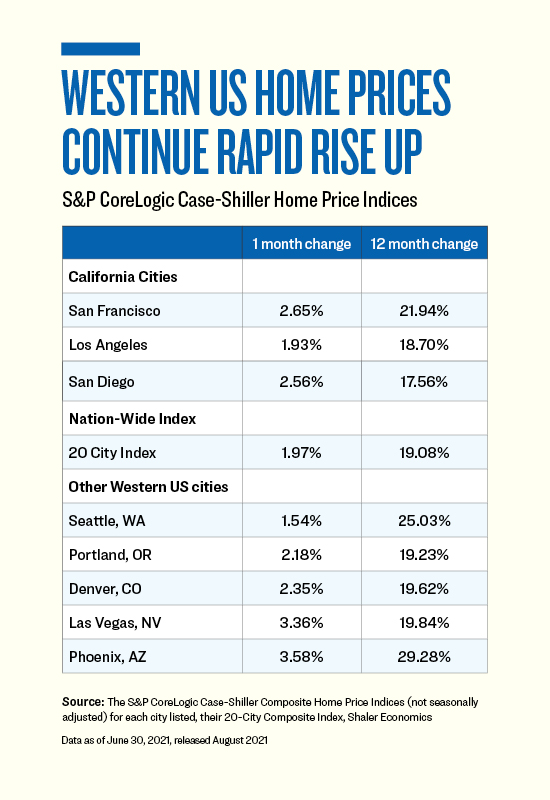 WESTERN US HOME PRICES CONTINUE RAPID RISE UP

S&P CoreLogic Case-Shiller Home Price Indices

| | 1 month change | 12 month change |
|---|---|---|
| California Cities | | |
| San Francisco | 2.65% | 21.94% |
| Los Angeles | 1.93% | 18.70% |
| San Diego | 2.56% | 17.56% |
| Nation-Wide Index | | |
| 20 City Index | 1.97% | 19.08% |
| Other Western US cities | | |
| Seattle, WA | 1.54% | 25.03% |
| Portland, OR | 2.18% | 19.23% |
| Denver, CO | 2.35% | 19.62% |
| Las Vegas, NV | 3.36% | 19.84% |
| Phoenix, AZ | 3.58% | 29.28% |

Source: The S&P CoreLogic Case-Shiller Composite Home Price Indices (not seasonally adjusted) for each city listed, their 20-City Composite Index, Shaler Economics

Data as of June 30, 2021, released August 2021